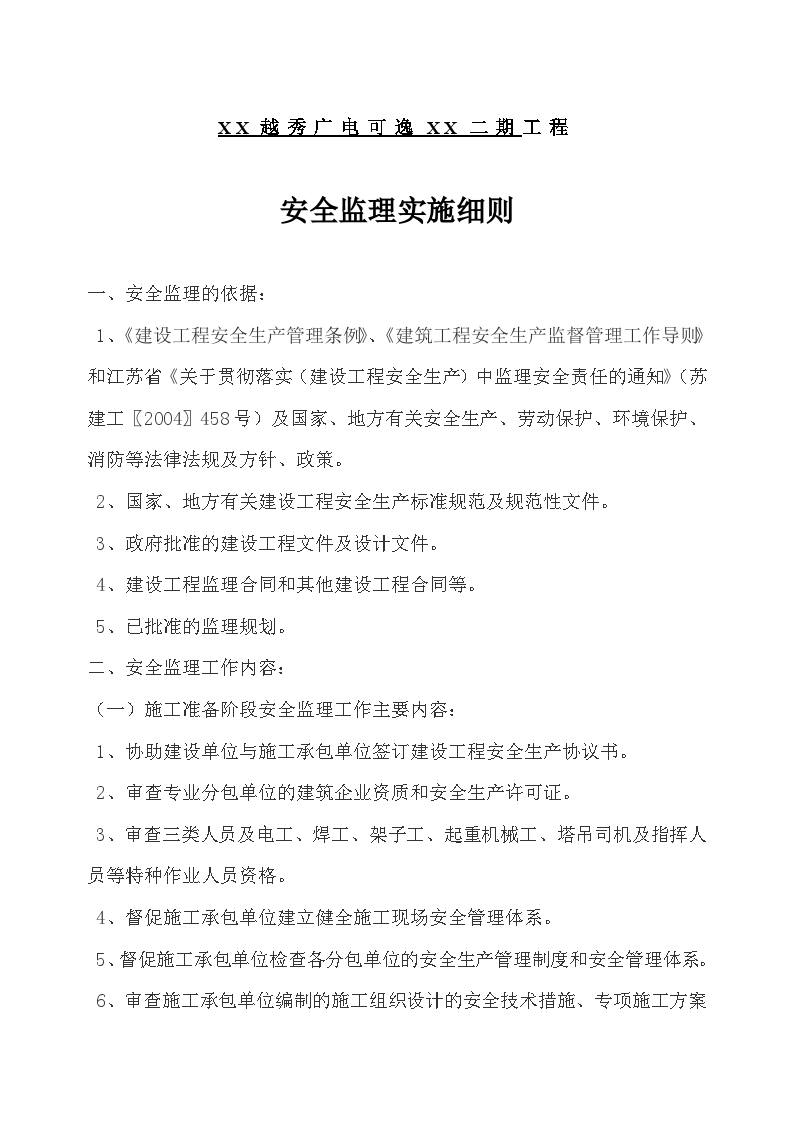 XX 越秀广电可逸 XX 二期工程

安全监理实施细则

一、安全监理的依据：

1、《建设工程安全生产管理条例》、《建筑工程安全生产监督管理工作导则》和江苏省《关于贯彻落实（建设工程安全生产）中监理安全责任的通知》（苏建工〖2004〗458号）及国家、地方有关安全生产、劳动保护、环境保护、消防等法律法规及方针、政策。

2、国家、地方有关建设工程安全生产标准规范及规范性文件。

3、政府批准的建设工程文件及设计文件。

4、建设工程监理合同和其他建设工程合同等。

5、已批准的监理规划。

二、安全监理工作内容：

（一）施工准备阶段安全监理工作主要内容：

1、协助建设单位与施工承包单位签订建设工程安全生产协议书。

2、审查专业分包单位的建筑企业资质和安全生产许可证。

3、审查三类人员及电工、焊工、架子工、起重机械工、塔吊司机及指挥人员等特种作业人员资格。

4、督促施工承包单位建立健全施工现场安全管理体系。

5、督促施工承包单位检查各分包单位的安全生产管理制度和安全管理体系。

6、审查施工承包单位编制的施工组织设计的安全技术措施、专项施工方案